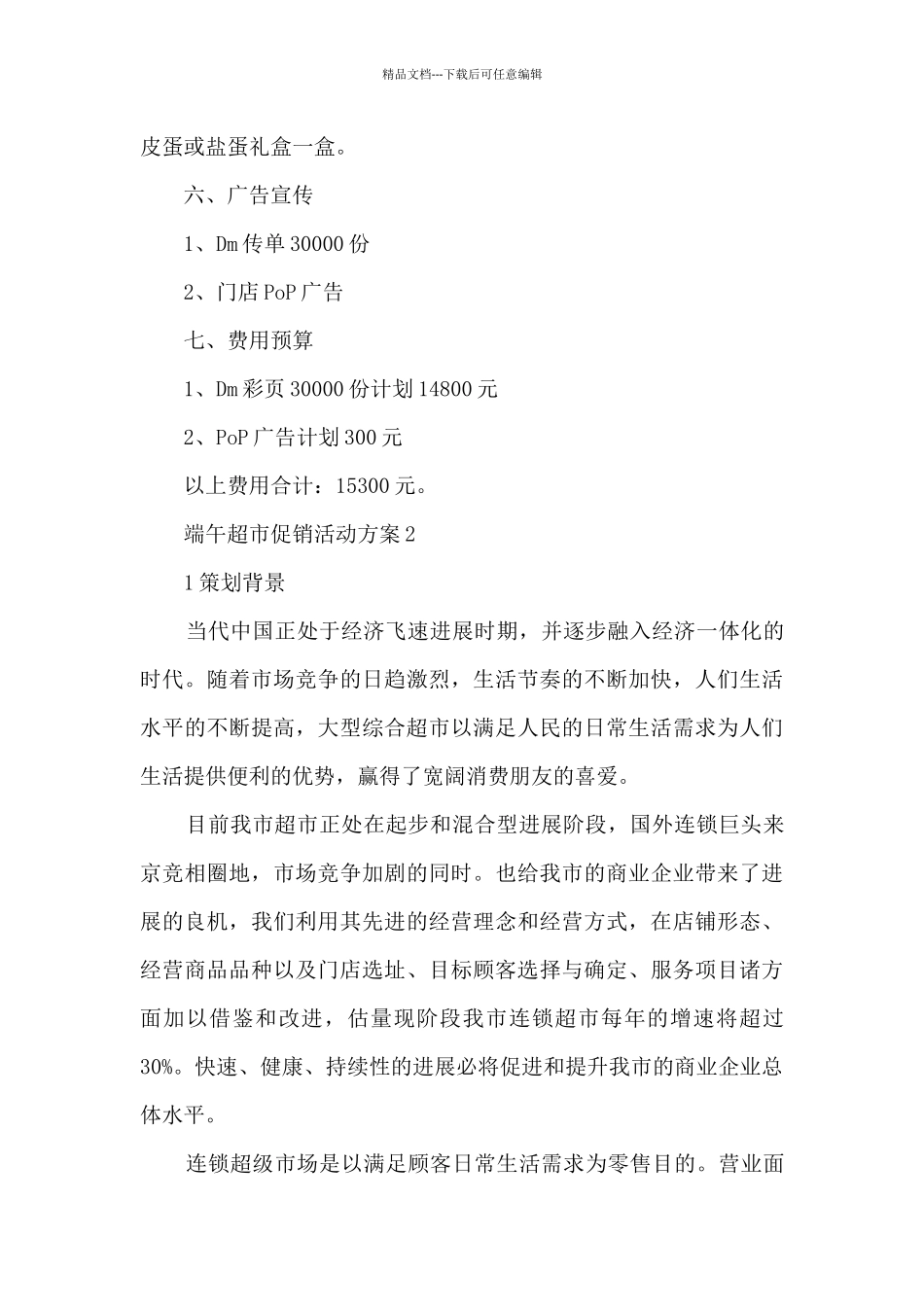 精品文档---下载后可任意编辑

皮蛋或盐蛋礼盒一盒。

六、广告宣传

1、Dm 传单 30000 份

2、门店 PoP 广告

七、费用预算

1、Dm 彩页 30000 份计划 14800 元

2、PoP 广告计划 300 元

以上费用合计：15300 元。

端午超市促销活动方案 2

1 策划背景

当代中国正处于经济飞速进展时期，并逐步融入经济一体化的时代。随着市场竞争的日趋激烈，生活节奏的不断加快，人们生活水平的不断提高，大型综合超市以满足人民的日常生活需求为人们生活提供便利的优势，赢得了宽阔消费朋友的喜爱。

目前我市超市正处在起步和混合型进展阶段，国外连锁巨头来京竞相圈地，市场竞争加剧的同时。也给我市的商业企业带来了进展的良机，我们利用其先进的经营理念和经营方式，在店铺形态、经营商品品种以及门店选址、目标顾客选择与确定、服务项目诸方面加以借鉴和改进，估量现阶段我市连锁超市每年的增速将超过 30%。快速、健康、持续性的进展必将促进和提升我市的商业企业总体水平。

连锁超级市场是以满足顾客日常生活需求为零售目的。营业面